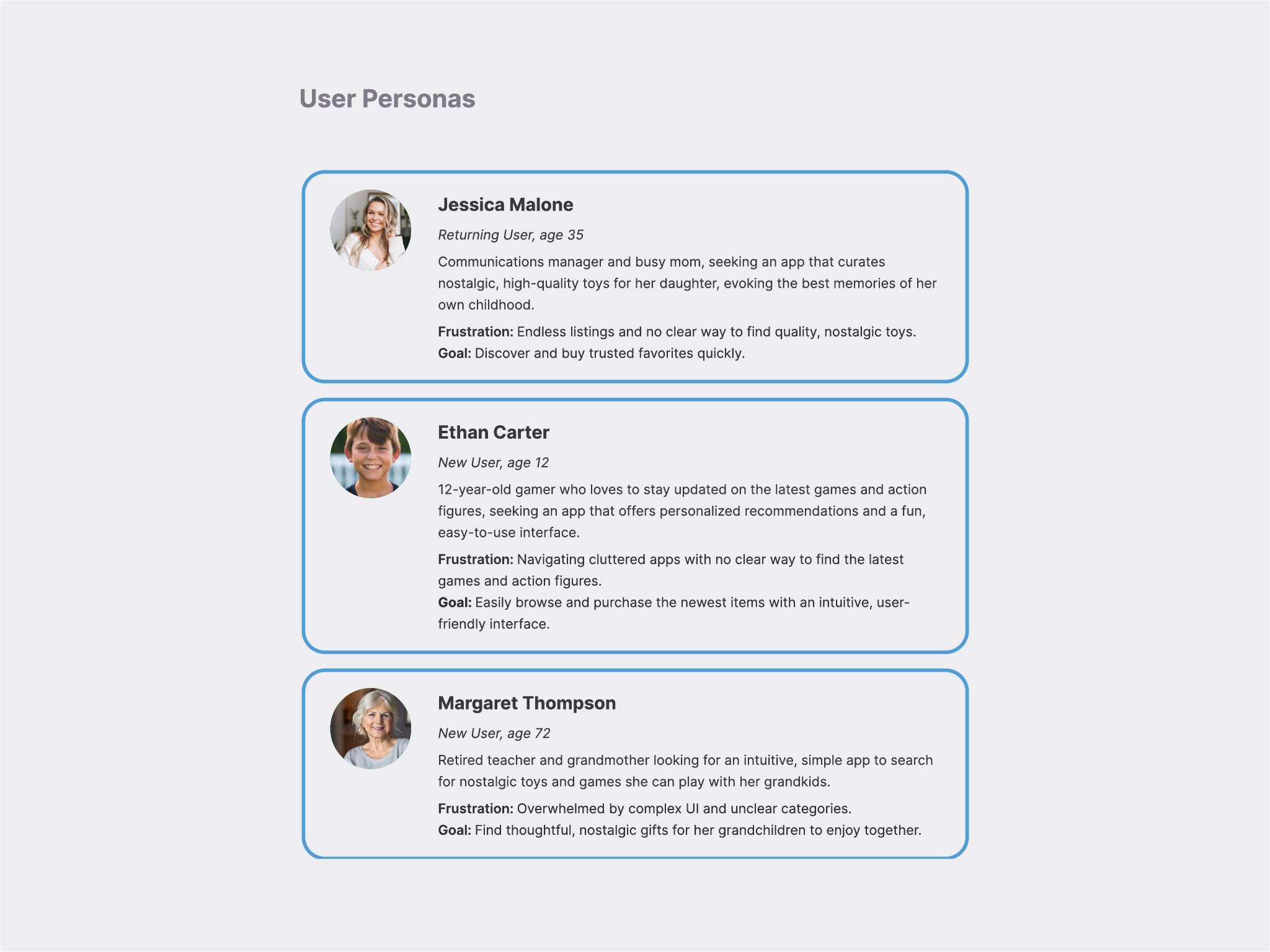 User Personas

Jessica Malone

Returning User, age 35

Communications manager and busy mom, seeking an app that curates nostalgic, high-quality toys for her daughter, evoking the best memories of her own childhood.

Frustration: Endless listings and no clear way to find quality, nostalgic toys.
Goal: Discover and buy trusted favorites quickly.

Ethan Carter

New User, age 12

12-year-old gamer who loves to stay updated on the latest games and action figures, seeking an app that offers personalized recommendations and a fun, easy-to-use interface.

Frustration: Navigating cluttered apps with no clear way to find the latest games and action figures.
Goal: Easily browse and purchase the newest items with an intuitive, user-friendly interface.

Margaret Thompson

New User, age 72

Retired teacher and grandmother looking for an intuitive, simple app to search for nostalgic toys and games she can play with her grandkids.

Frustration: Overwhelmed by complex UI and unclear categories.
Goal: Find thoughtful, nostalgic gifts for her grandchildren to enjoy together.